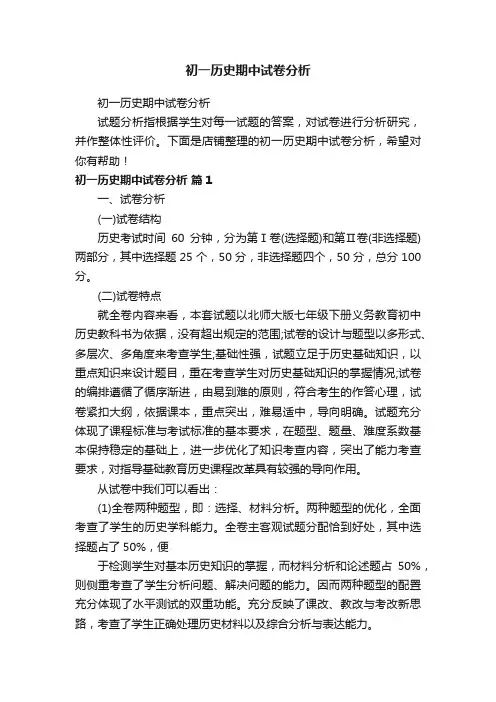 初一历史期中试卷分析

初一历史期中试卷分析

试题分析指根据学生对每一试题的答案，对试卷进行分析研究，并作整体性评价。下面是店铺整理的初一历史期中试卷分析，希望对你有帮助！

初一历史期中试卷分析 篇1

一、试卷分析

(一)试卷结构

历史考试时间 60 分钟，分为第Ⅰ卷(选择题)和第Ⅱ卷(非选择题)两部分，其中选择题 25 个，50 分，非选择题四个，50 分，总分 100 分。

(二)试卷特点

就全卷内容来看，本套试题以北师大版七年级下册义务教育初中历史教科书为依据，没有超出规定的范围;试卷的设计与题型以多形式、多层次、多角度来考查学生;基础性强，试题立足于历史基础知识，以重点知识来设计题目，重在考查学生对历史基础知识的掌握情况;试卷的编排遵循了循序渐进，由易到难的原则，符合考生的作答心理，试卷紧扣大纲，依据课本，重点突出，难易适中，导向明确。试题充分体现了课程标准与考试标准的基本要求，在题型、题量、难度系数基本保持稳定的基础上，进一步优化了知识考查内容，突出了能力考查要求，对指导基础教育历史课程改革具有较强的导向作用。

从试卷中我们可以看出：

(1)全卷两种题型，即：选择、材料分析。两种题型的优化，全面考查了学生的历史学科能力。全卷主客观试题分配恰到好处，其中选择题占了 50%，便

于检测学生对基本历史知识的掌握，而材料分析和论述题占 50%，则侧重考查了学生分析问题、解决问题的能力。因而两种题型的配置充分体现了水平测试的双重功能。充分反映了课改、教改与考改新思路，考查了学生正确处理历史材料以及综合分析与表达能力。